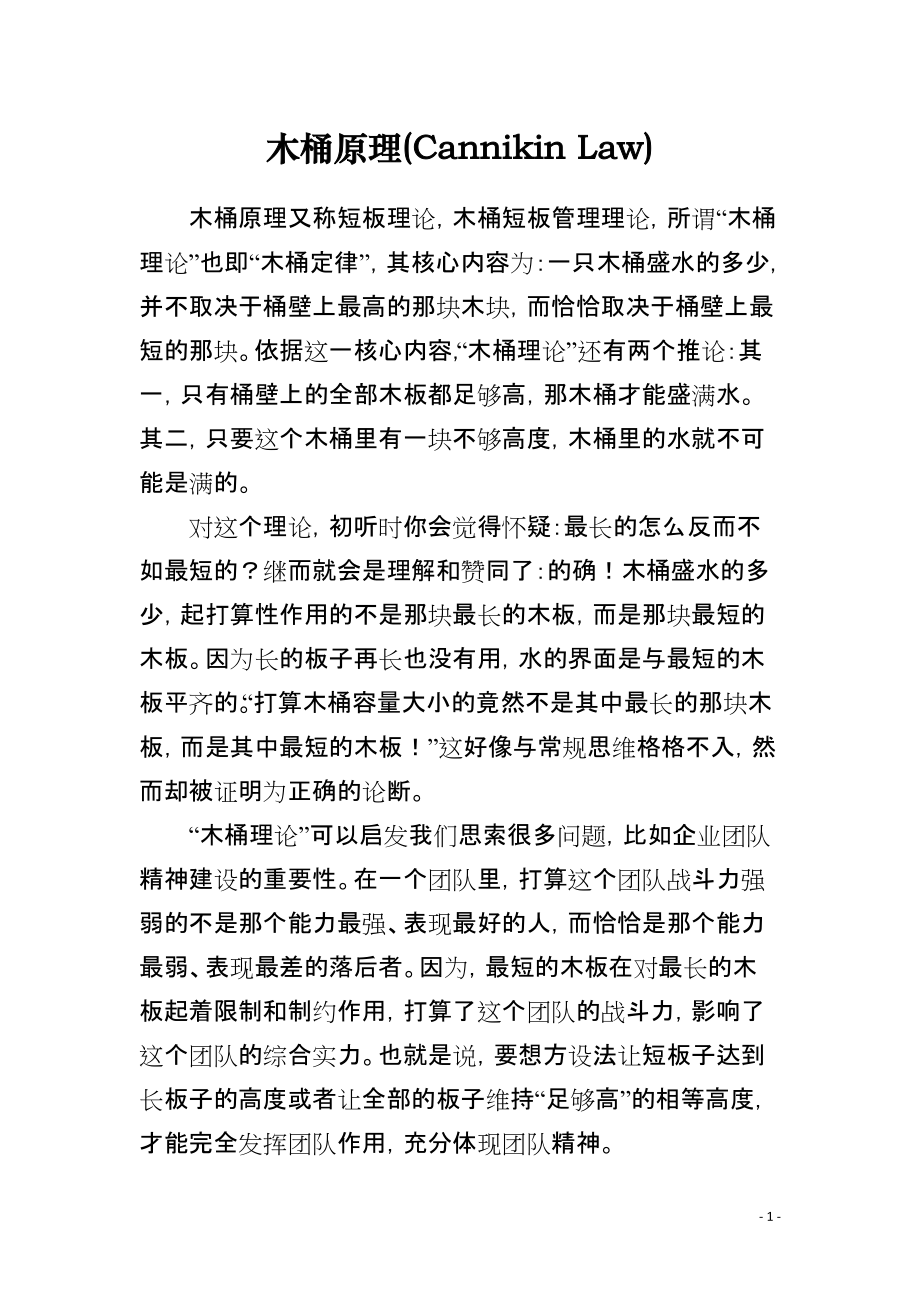 木桶原理(Cannikin Law)

木桶原理又称短板理论，木桶短板管理理论，所谓“木桶理论”也即“木桶定律”，其核心内容为：一只木桶盛水的多少，并不取决于桶壁上最高的那块木块，而恰恰取决于桶壁上最短的那块。依据这一核心内容，“木桶理论”还有两个推论：其一，只有桶壁上的全部木板都足够高，那木桶才能盛满水。其二，只要这个木桶里有一块不够高度，木桶里的水就不可能是满的。

对这个理论，初听时你会觉得怀疑：最长的怎么反而不如最短的？继而就会是理解和赞同了：的确！木桶盛水的多少，起打算性作用的不是那块最长的木板，而是那块最短的木板。因为长的板子再长也没有用，水的界面是与最短的木板平齐的。“打算木桶容量大小的竟然不是其中最长的那块木板，而是其中最短的木板！”这好像与常规思维格格不入，然而却被证明为正确的论断。

“木桶理论”可以启发我们思索很多问题，比如企业团队精神建设的重要性。在一个团队里，打算这个团队战斗力强弱的不是那个能力最强、表现最好的人，而恰恰是那个能力最弱、表现最差的落后者。因为，最短的木板在对最长的木板起着限制和制约作用，打算了这个团队的战斗力，影响了这个团队的综合实力。也就是说，要想方设法让短板子达到长板子的高度或者让全部的板子维持“足够高”的相等高度，才能完全发挥团队作用，充分体现团队精神。

- 1 -